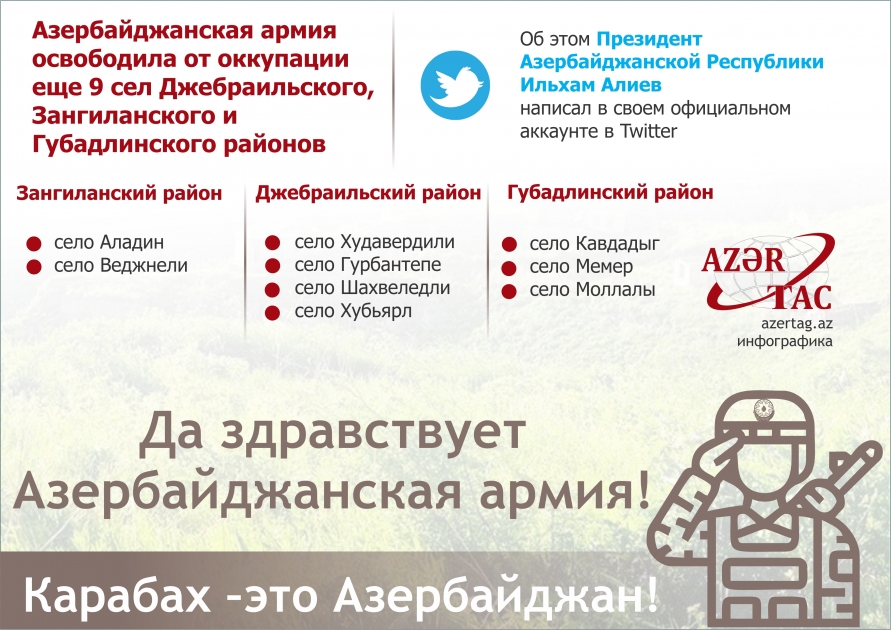 Азербайджанская армия освободила от оккупации еще 9 сел Джебраильского, Зангиланского и Губадлинского районов

Об этом Президент Азербайджанской Республики Ильхам Алиев написал в своем официальном аккаунте в Twitter

Зангиланский район

село Аладин
село Веджнели

Джебраильский район

село Худавердили
село Гурбантепе
село Шахвеледли
село Хубьярл

Губадлинский район

село Кавдадыг
село Мемер
село Моллалы

AZƏR TAC
azertag.az
инфографика

Да здравствует Азербайджанская армия!

Карабах -это Азербайджан!